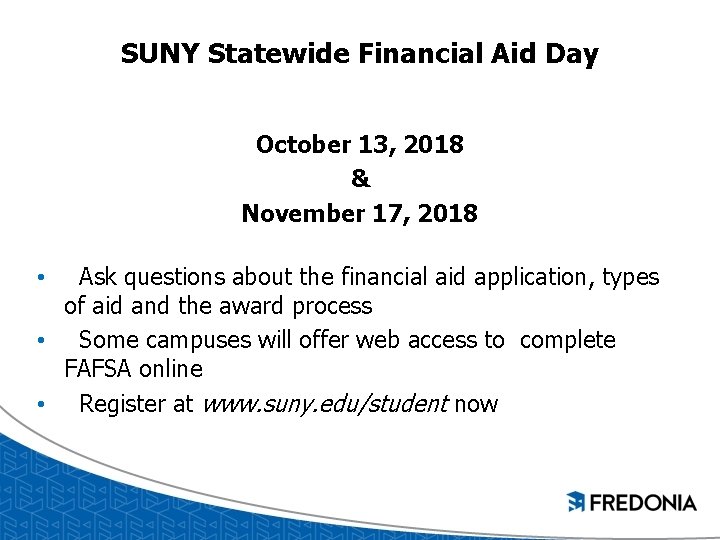 SUNY Statewide Financial Aid Day

October 13, 2018
&
November 17, 2018

• Ask questions about the financial aid application, types of aid and the award process
• Some campuses will offer web access to complete FAFSA online
• Register at www.suny.edu/student now

FREDONIA